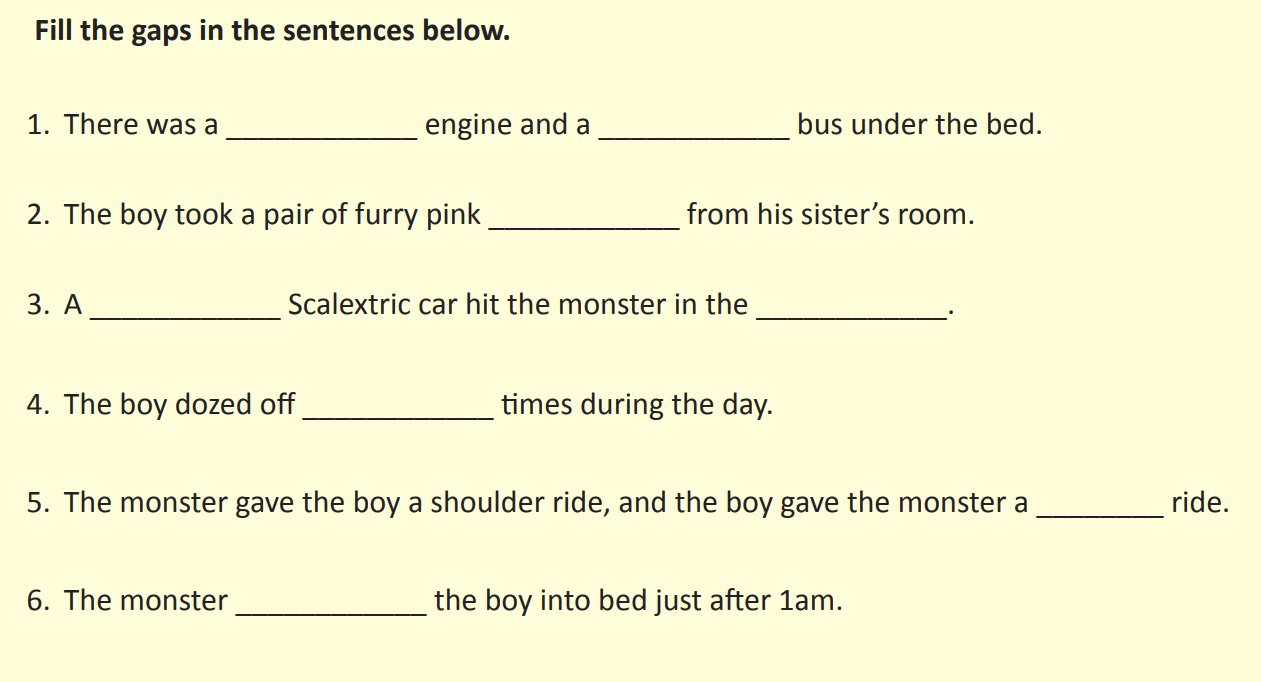 Fill the gaps in the sentences below.

1. There was a ____ engine and a ____ bus under the bed.

2. The boy took a pair of furry pink ____ from his sister's room.

3. A ____ Scalextric car hit the monster in the ____.

4. The boy dozed off ____ times during the day.

5. The monster gave the boy a shoulder ride, and the boy gave the monster a ____ ride.

6. The monster ____ the boy into bed just after 1am.